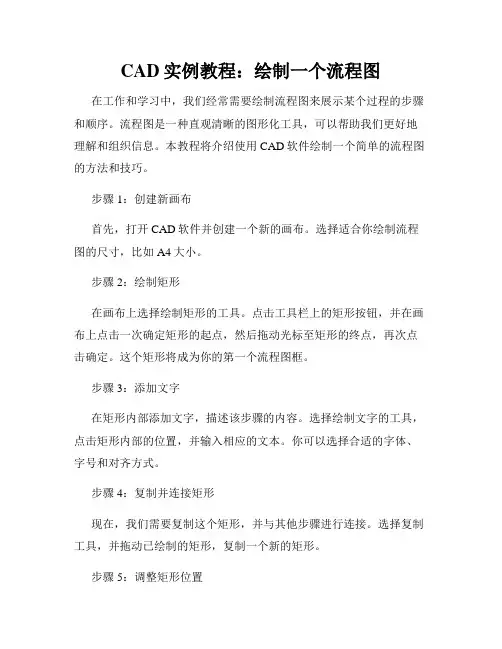 CAD 实例教程：绘制一个流程图

在工作和学习中，我们经常需要绘制流程图来展示某个过程的步骤和顺序。流程图是一种直观清晰的图形化工具，可以帮助我们更好地理解和组织信息。本教程将介绍使用 CAD 软件绘制一个简单的流程图的方法和技巧。

步骤 1：创建新画布

首先，打开 CAD 软件并创建一个新的画布。选择适合你绘制流程图的尺寸，比如 A4 大小。

步骤 2：绘制矩形

在画布上选择绘制矩形的工具。点击工具栏上的矩形按钮，并在画布上点击一次确定矩形的起点，然后拖动光标至矩形的终点，再次点击确定。这个矩形将成为你的第一个流程图框。

步骤 3：添加文字

在矩形内部添加文字，描述该步骤的内容。选择绘制文字的工具，点击矩形内部的位置，并输入相应的文本。你可以选择合适的字体、字号和对齐方式。

步骤 4：复制并连接矩形

现在，我们需要复制这个矩形，并与其他步骤进行连接。选择复制工具，并拖动已绘制的矩形，复制一个新的矩形。

步骤 5：调整矩形位置